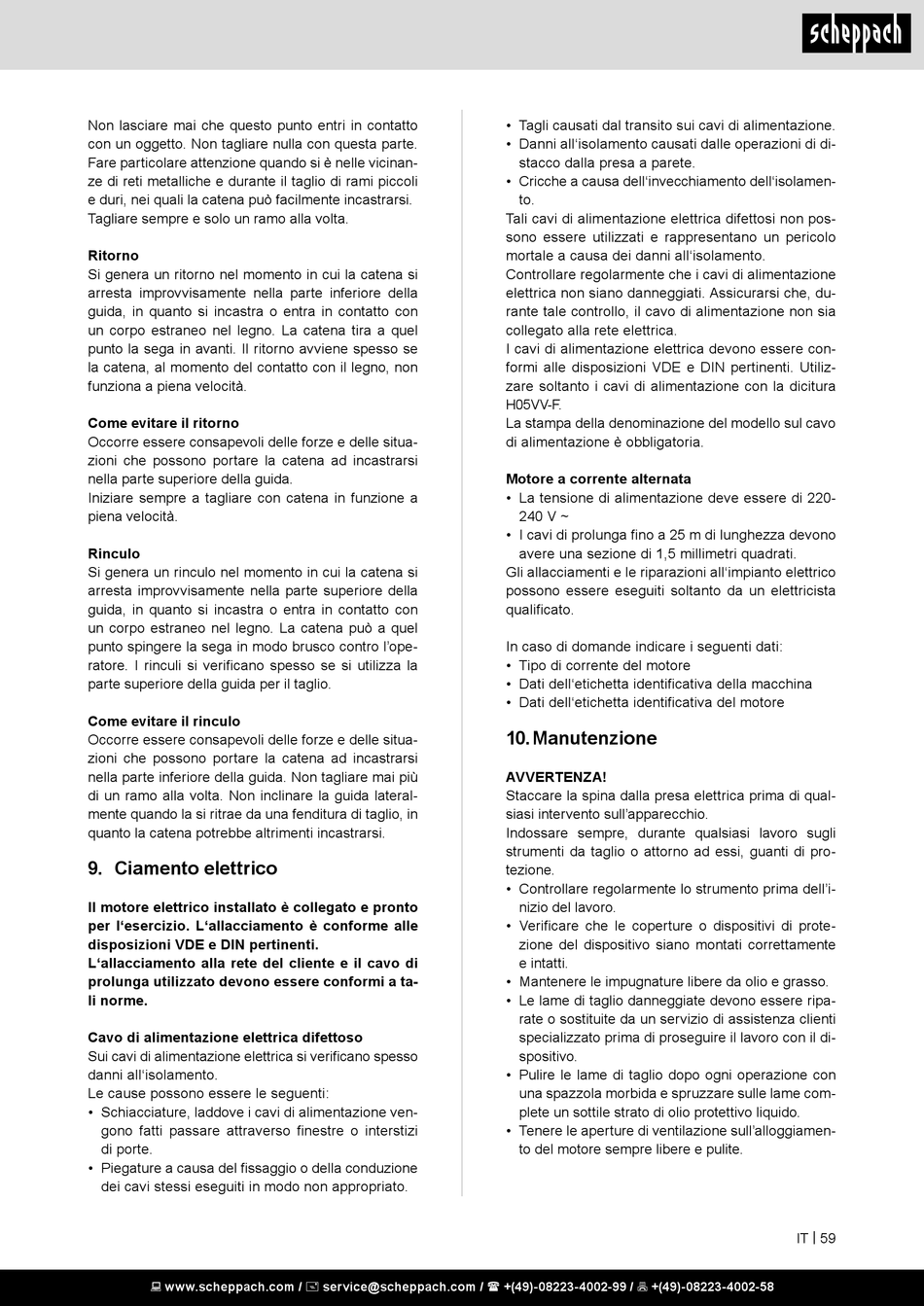 scheppach

Non lasciare mai che questo punto entri in contatto con un oggetto. Non tagliare nulla con questa parte. Fare particolare attenzione quando si è nelle vicinanze di reti metalliche e durante il taglio di rami piccoli e duri, nei quali la catena può facilmente incastrarsi. Tagliare sempre e solo un ramo alla volta.

Ritorno
Si genera un ritorno nel momento in cui la catena si arresta improvvisamente nella parte inferiore della guida, in quanto si incastra o entra in contatto con un corpo estraneo nel legno. La catena tira a quel punto la sega in avanti. Il ritorno avviene spesso se la catena, al momento del contatto con il legno, non funziona a piena velocità.

Come evitare il ritorno
Occorre essere consapevoli delle forze e delle situazioni che possono portare la catena ad incastrarsi nella parte superiore della guida.
Iniziare sempre a tagliare con catena in funzione a piena velocità.

Rinculo
Si genera un rinculo nel momento in cui la catena si arresta improvvisamente nella parte superiore della guida, in quanto si incastra o entra in contatto con un corpo estraneo nel legno. La catena può a quel punto spingere la sega in modo brusco contro l'operatore. I rinculi si verificano spesso se si utilizza la parte superiore della guida per il taglio.

Come evitare il rinculo
Occorre essere consapevoli delle forze e delle situazioni che possono portare la catena ad incastrarsi nella parte inferiore della guida. Non tagliare mai più di un ramo alla volta. Non inclinare la guida lateralmente quando la si ritrae da una fenditura di taglio, in quanto la catena potrebbe altrimenti incastrarsi.

9. Ciamento elettrico

Il motore elettrico installato è collegato e pronto per l'esercizio. L'allacciamento è conforme alle disposizioni VDE e DIN pertinenti.
L'allacciamento alla rete del cliente e il cavo di prolunga utilizzato devono essere conformi a tali norme.

Cavo di alimentazione elettrica difettoso
Sui cavi di alimentazione elettrica si verificano spesso danni all'isolamento.
Le cause possono essere le seguenti:
• Schiacciature, laddove i cavi di alimentazione vengono fatti passare attraverso finestre o interstizi di porte.
• Piegature a causa del fissaggio o della conduzione dei cavi stessi eseguiti in modo non appropriato.
• Tagli causati dal transito sui cavi di alimentazione.
• Danni all'isolamento causati dalle operazioni di distacco dalla presa a parete.
• Cricche a causa dell'invecchiamento dell'isolamento.
Tali cavi di alimentazione elettrica difettosi non possono essere utilizzati e rappresentano un pericolo mortale a causa dei danni all'isolamento.
Controllare regolarmente che i cavi di alimentazione elettrica non siano danneggiati. Assicurarsi che, durante tale controllo, il cavo di alimentazione non sia collegato alla rete elettrica.
I cavi di alimentazione elettrica devono essere conformi alle disposizioni VDE e DIN pertinenti. Utilizzare soltanto i cavi di alimentazione con la dicitura H05VV-F.
La stampa della denominazione del modello sul cavo di alimentazione è obbligatoria.

Motore a corrente alternata
• La tensione di alimentazione deve essere di 220-240 V ~
• I cavi di prolunga fino a 25 m di lunghezza devono avere una sezione di 1,5 millimetri quadrati.
Gli allacciamenti e le riparazioni all'impianto elettrico possono essere eseguiti soltanto da un elettricista qualificato.

In caso di domande indicare i seguenti dati:
• Tipo di corrente del motore
• Dati dell'etichetta identificativa della macchina
• Dati dell'etichetta identificativa del motore

10. Manutenzione

AVVERTENZA!
Staccare la spina dalla presa elettrica prima di qualsiasi intervento sull'apparecchio.
Indossare sempre, durante qualsiasi lavoro sugli strumenti da taglio o attorno ad essi, guanti di protezione.
• Controllare regolarmente lo strumento prima dell'inizio del lavoro.
• Verificare che le coperture o dispositivi di protezione del dispositivo siano montati correttamente e intatti.
• Mantenere le impugnature libere da olio e grasso.
• Le lame di taglio danneggiate devono essere riparate o sostituite da un servizio di assistenza clienti specializzato prima di proseguire il lavoro con il dispositivo.
• Pulire le lame di taglio dopo ogni operazione con una spazzola morbida e spruzzare sulle lame complete un sottile strato di olio protettivo liquido.
• Tenere le aperture di ventilazione sull'alloggiamento del motore sempre libere e pulite.

IT | 59

www.scheppach.com / service@scheppach.com / +(49)-08223-4002-99 / +(49)-08223-4002-58